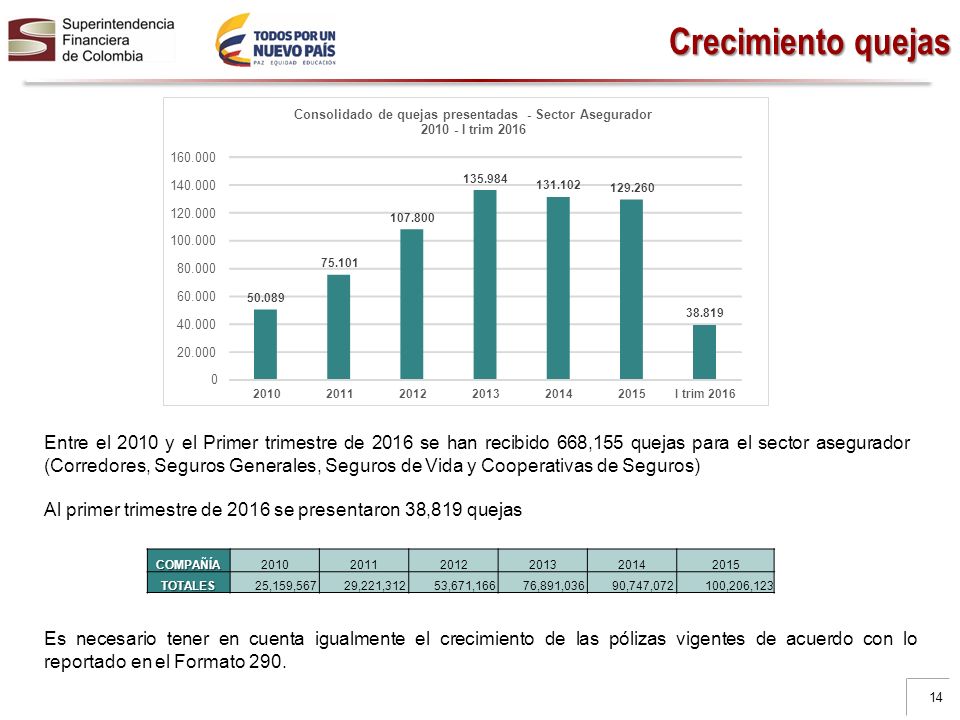 Superintendencia Financiera de Colombia

TODOS POR UN NUEVO PAÍS
PAZ EQUIDAD EDUCACIÓN

Crecimiento quejas

Consolidado de quejas presentadas - Sector Asegurador
2010 - I trim 2016

160.000
140.000
120.000
100.000
80.000
60.000
40.000
20.000
0

50.089
75.101
107.800
135.984
131.102
129.260
38.819

2010
2011
2012
2013
2014
2015
I trim 2016

Entre el 2010 y el Primer trimestre de 2016 se han recibido 668,155 quejas para el sector asegurador (Corredores, Seguros Generales, Seguros de Vida y Cooperativas de Seguros)

Al primer trimestre de 2016 se presentaron 38,819 quejas

| COMPAÑÍA | 2010 | 2011 | 2012 | 2013 | 2014 | 2015 |
|---|---|---|---|---|---|---|
| TOTALES | 25,159,567 | 29,221,312 | 53,671,166 | 76,891,036 | 90,747,072 | 100,206,123 |

Es necesario tener en cuenta igualmente el crecimiento de las pólizas vigentes de acuerdo con lo reportado en el Formato 290.

14